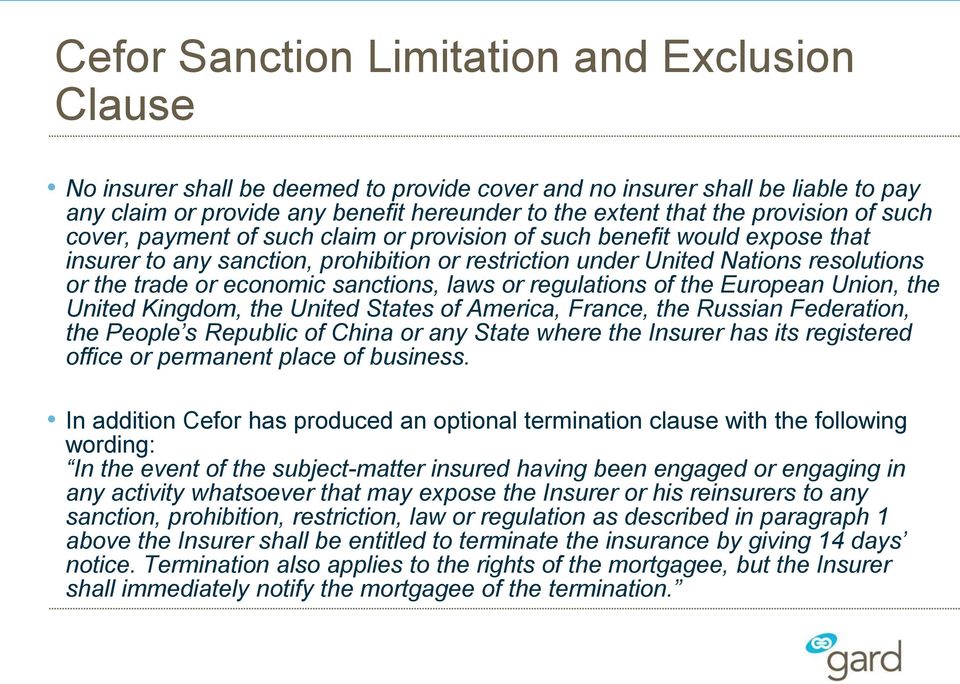 Cefor Sanction Limitation and Exclusion Clause

• No insurer shall be deemed to provide cover and no insurer shall be liable to pay any claim or provide any benefit hereunder to the extent that the provision of such cover, payment of such claim or provision of such benefit would expose that insurer to any sanction, prohibition or restriction under United Nations resolutions or the trade or economic sanctions, laws or regulations of the European Union, the United Kingdom, the United States of America, France, the Russian Federation, the People's Republic of China or any State where the Insurer has its registered office or permanent place of business.

• In addition Cefor has produced an optional termination clause with the following wording:
"In the event of the subject-matter insured having been engaged or engaging in any activity whatsoever that may expose the Insurer or his reinsurers to any sanction, prohibition, restriction, law or regulation as described in paragraph 1 above the Insurer shall be entitled to terminate the insurance by giving 14 days' notice. Termination also applies to the rights of the mortgagee, but the Insurer shall immediately notify the mortgagee of the termination."

gard